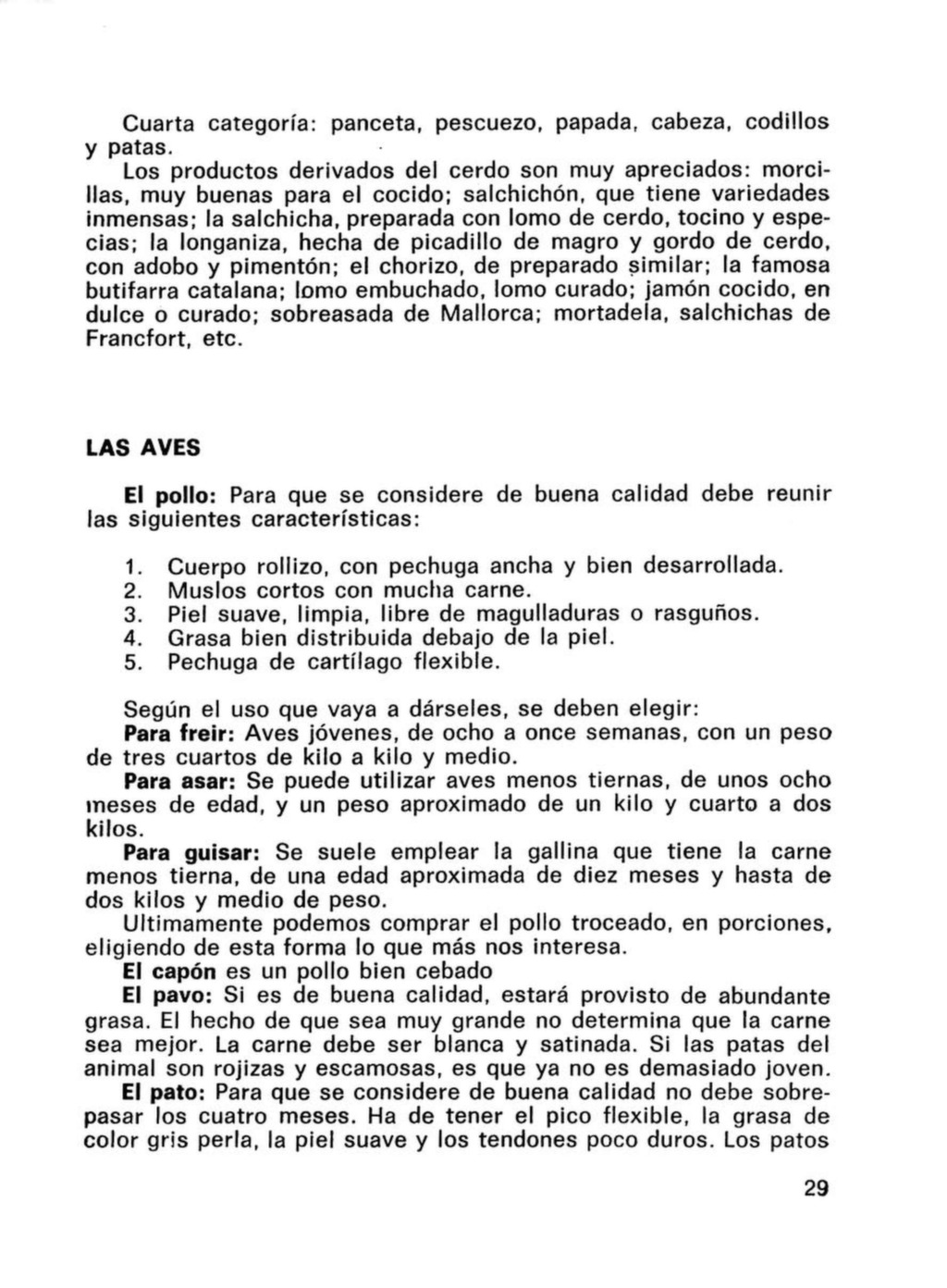 Cuarta categoría: panceta, pescuezo, papada, cabeza, codillos y patas.

Los productos derivados del cerdo son muy apreciados: morcillas, muy buenas para el cocido; salchichón, que tiene variedades inmensas; la salchicha, preparada con lomo de cerdo, tocino y especias; la longaniza, hecha de picadillo de magro y gordo de cerdo, con adobo y pimentón; el chorizo, de preparado similar; la famosa butifarra catalana; lomo embuchado, lomo curado; jamón cocido, en dulce o curado; sobreasada de Mallorca; mortadela, salchichas de Francfort, etc.

LAS AVES

El pollo: Para que se considere de buena calidad debe reunir las siguientes características:

1. Cuerpo rollizo, con pechuga ancha y bien desarrollada.
2. Muslos cortos con mucha carne.
3. Piel suave, limpia, libre de magulladuras o rasguños.
4. Grasa bien distribuida debajo de la piel.
5. Pechuga de cartílago flexible.

Según el uso que vaya a dárseles, se deben elegir:

Para freir: Aves jóvenes, de ocho a once semanas, con un peso de tres cuartos de kilo a kilo y medio.

Para asar: Se puede utilizar aves menos tiernas, de unos ocho meses de edad, y un peso aproximado de un kilo y cuarto a dos kilos.

Para guisar: Se suele emplear la gallina que tiene la carne menos tierna, de una edad aproximada de diez meses y hasta de dos kilos y medio de peso.

Ultimamente podemos comprar el pollo troceado, en porciones, eligiendo de esta forma lo que más nos interesa.

El capón es un pollo bien cebado

El pavo: Si es de buena calidad, estará provisto de abundante grasa. El hecho de que sea muy grande no determina que la carne sea mejor. La carne debe ser blanca y satinada. Si las patas del animal son rojizas y escamosas, es que ya no es demasiado joven.

El pato: Para que se considere de buena calidad no debe sobrepasar los cuatro meses. Ha de tener el pico flexible, la grasa de color gris perla, la piel suave y los tendones poco duros. Los patos

29